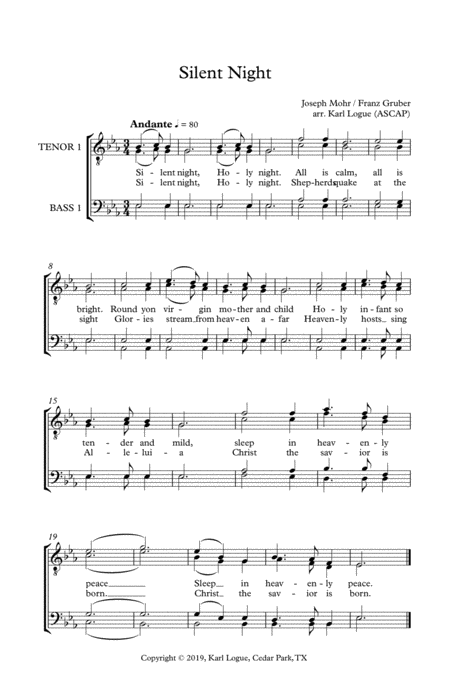 Silent Night

Joseph Mohr / Franz Gruber
arr. Karl Logue (ASCAP)

Andante ♩ = 80

TENOR 1

BASS 1

Si - lent night, Ho - ly night. All is calm, all is
Si - lent night, Ho - ly night. Shep-herds quake at the

8

bright. Round yon vir - gin mo-ther and child Ho - ly in - fant so
sight Glor - ies stream from heav - en a - far Heaven - ly hosts sing

15

ten - der and mild, sleep in heav - en - ly
Al - le - lui - a Christ the sav - ior is

19

peace Sleep in heav - en - ly peace.
born. Christ the sav - ior is born.

Copyright © 2019, Karl Logue, Cedar Park, TX